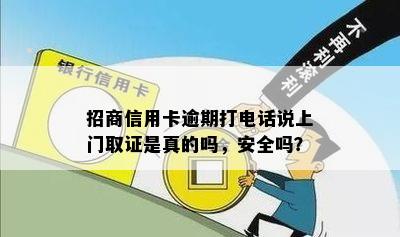 不再利滚利

银行信用卡

招商信用卡逾期打电话说上门取证是真的吗，安全吗?